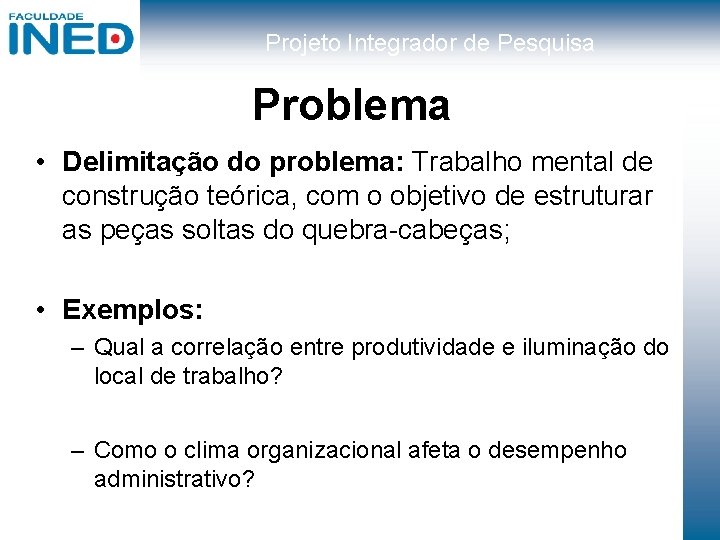 FACULDADE
INED

Projeto Integrador de Pesquisa

Problema

• Delimitação do problema: Trabalho mental de construção teórica, com o objetivo de estruturar as peças soltas do quebra-cabeças;

• Exemplos:
– Qual a correlação entre produtividade e iluminação do local de trabalho?

– Como o clima organizacional afeta o desempenho administrativo?